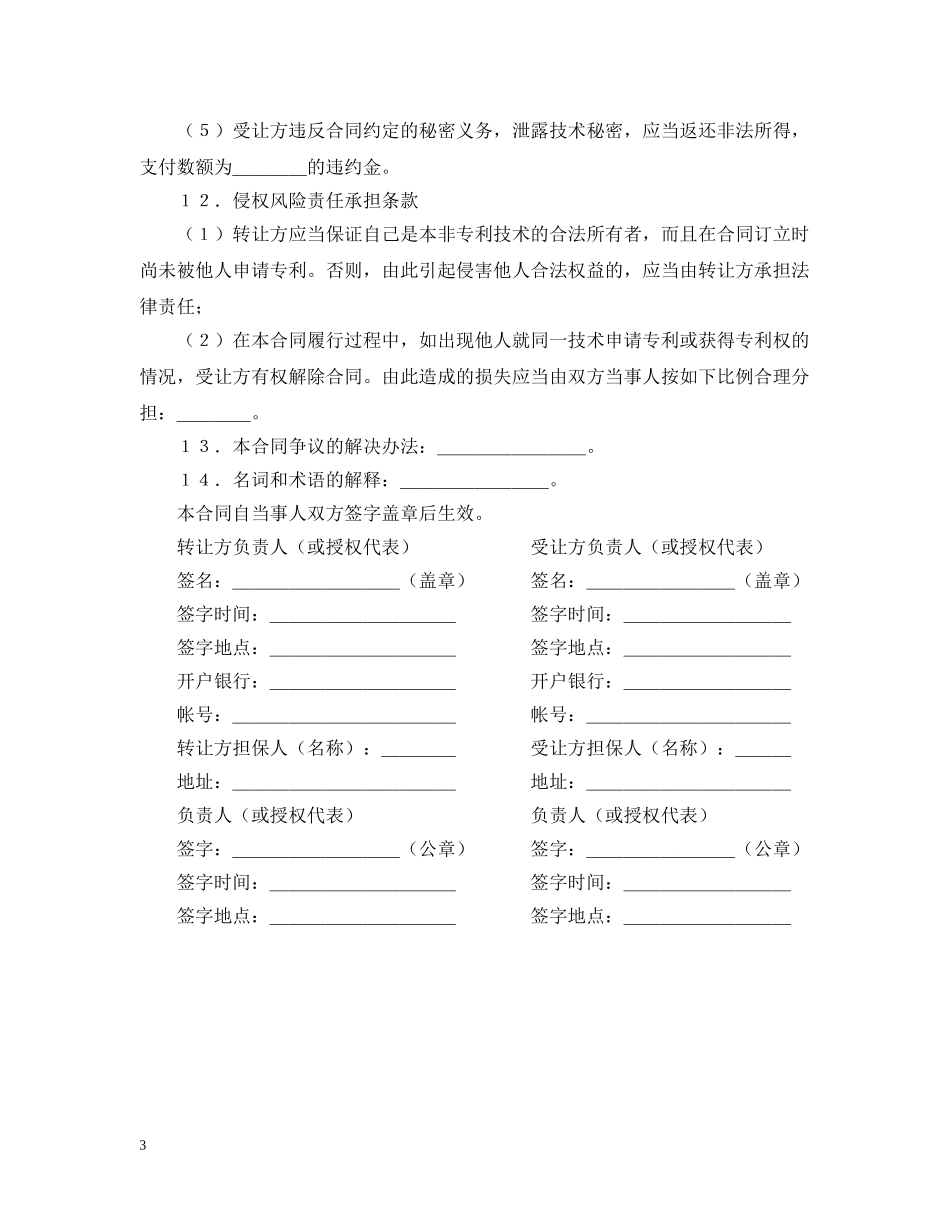 （５）受让方违反合同约定的秘密义务，泄露技术秘密，应当返还非法所得，支付数额为________的违约金。

１２．侵权风险责任承担条款

（１）转让方应当保证自己是本非专利技术的合法所有者，而且在合同订立时尚未被他人申请专利。否则，由此引起侵害他人合法权益的，应当由转让方承担法律责任；

（２）在本合同履行过程中，如出现他人就同一技术申请专利或获得专利权的情况，受让方有权解除合同。由此造成的损失应当由双方当事人按如下比例合理分担：________。

１３．本合同争议的解决办法：________________。

１４．名词和术语的解释：________________。

本合同自当事人双方签字盖章后生效。

转让方负责人（或授权代表）
签名：__________________（盖章）
签字时间：____________________
签字地点：____________________
开户银行：____________________
帐号：________________________
转让方担保人（名称）：________
地址：________________________
负责人（或授权代表）
签字：__________________（公章）
签字时间：____________________
签字地点：____________________

受让方负责人（或授权代表）
签名：________________（盖章）
签字时间：__________________
签字地点：__________________
开户银行：__________________
帐号：______________________
受让方担保人（名称）：______
地址：______________________
负责人（或授权代表）
签字：________________（公章）
签字时间：__________________
签字地点：__________________

3